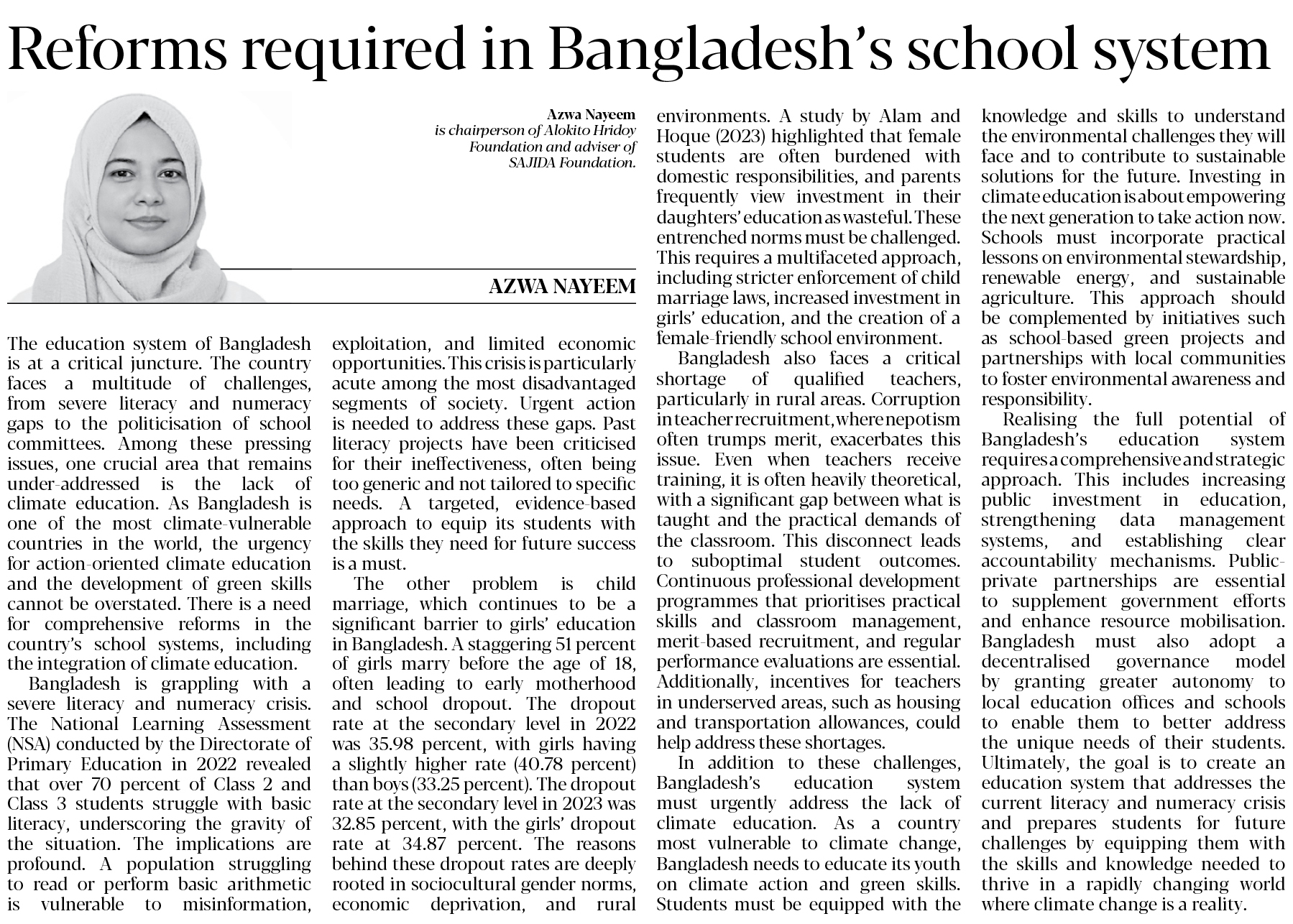 Reforms required in Bangladesh's school system

Azwa Nayeem
is chairperson of Alokito Hridoy Foundation and adviser of SAJIDA Foundation.

AZWA NAYEEM

The education system of Bangladesh is at a critical juncture. The country faces a multitude of challenges, from severe literacy and numeracy gaps to the politicisation of school committees. Among these pressing issues, one crucial area that remains under-addressed is the lack of climate education. As Bangladesh is one of the most climate-vulnerable countries in the world, the urgency for action-oriented climate education and the development of green skills cannot be overstated. There is a need for comprehensive reforms in the country's school systems, including the integration of climate education.

Bangladesh is grappling with a severe literacy and numeracy crisis. The National Learning Assessment (NSA) conducted by the Directorate of Primary Education in 2022 revealed that over 70 percent of Class 2 and Class 3 students struggle with basic literacy, underscoring the gravity of the situation. The implications are profound. A population struggling to read or perform basic arithmetic is vulnerable to misinformation, exploitation, and limited economic opportunities. This crisis is particularly acute among the most disadvantaged segments of society. Urgent action is needed to address these gaps. Past literacy projects have been criticised for their ineffectiveness, often being too generic and not tailored to specific needs. A targeted, evidence-based approach to equip its students with the skills they need for future success is a must.

The other problem is child marriage, which continues to be a significant barrier to girls' education in Bangladesh. A staggering 51 percent of girls marry before the age of 18, often leading to early motherhood and school dropout. The dropout rate at the secondary level in 2022 was 35.98 percent, with girls having a slightly higher rate (40.78 percent) than boys (33.25 percent). The dropout rate at the secondary level in 2023 was 32.85 percent, with the girls' dropout rate at 34.87 percent. The reasons behind these dropout rates are deeply rooted in sociocultural gender norms, economic deprivation, and rural environments. A study by Alam and Hoque (2023) highlighted that female students are often burdened with domestic responsibilities, and parents frequently view investment in their daughters' education as wasteful. These entrenched norms must be challenged. This requires a multifaceted approach, including stricter enforcement of child marriage laws, increased investment in girls' education, and the creation of a female-friendly school environment.

Bangladesh also faces a critical shortage of qualified teachers, particularly in rural areas. Corruption in teacher recruitment, where nepotism often trumps merit, exacerbates this issue. Even when teachers receive training, it is often heavily theoretical, with a significant gap between what is taught and the practical demands of the classroom. This disconnect leads to suboptimal student outcomes. Continuous professional development programmes that prioritises practical skills and classroom management, merit-based recruitment, and regular performance evaluations are essential. Additionally, incentives for teachers in underserved areas, such as housing and transportation allowances, could help address these shortages.

In addition to these challenges, Bangladesh's education system must urgently address the lack of climate education. As a country most vulnerable to climate change, Bangladesh needs to educate its youth on climate action and green skills. Students must be equipped with the knowledge and skills to understand the environmental challenges they will face and to contribute to sustainable solutions for the future. Investing in climate education is about empowering the next generation to take action now. Schools must incorporate practical lessons on environmental stewardship, renewable energy, and sustainable agriculture. This approach should be complemented by initiatives such as school-based green projects and partnerships with local communities to foster environmental awareness and responsibility.

Realising the full potential of Bangladesh's education system requires a comprehensive and strategic approach. This includes increasing public investment in education, strengthening data management systems, and establishing clear accountability mechanisms. Public-private partnerships are essential to supplement government efforts and enhance resource mobilisation. Bangladesh must also adopt a decentralised governance model by granting greater autonomy to local education offices and schools to enable them to better address the unique needs of their students. Ultimately, the goal is to create an education system that addresses the current literacy and numeracy crisis and prepares students for future challenges by equipping them with the skills and knowledge needed to thrive in a rapidly changing world where climate change is a reality.